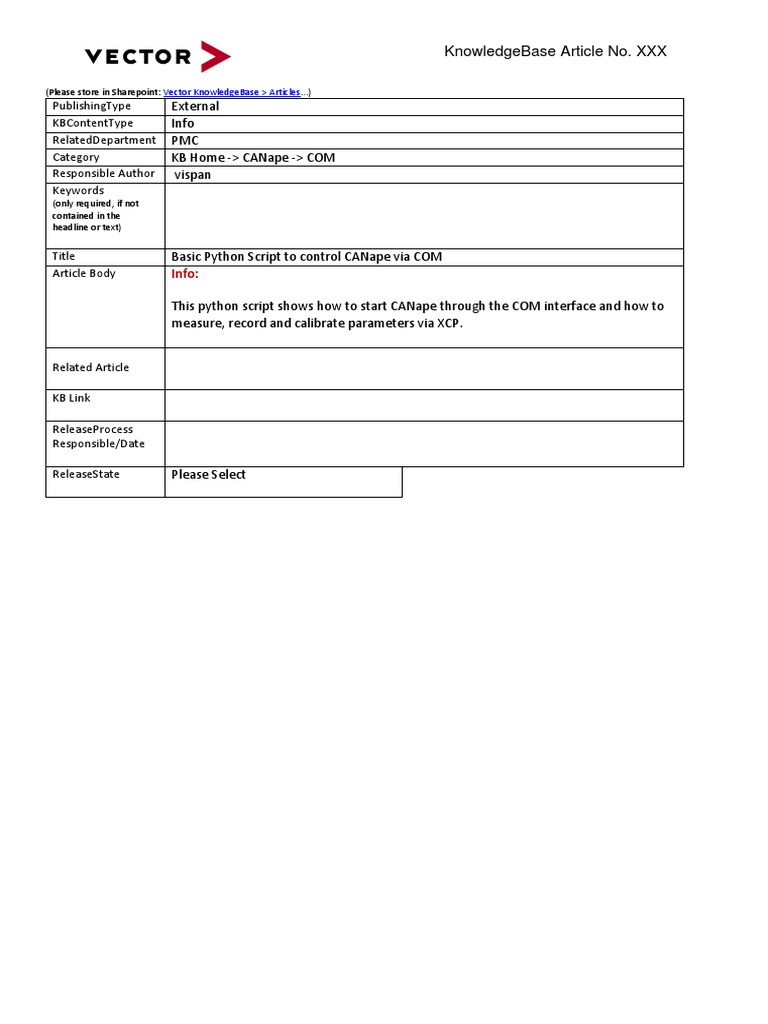 VECTOR

KnowledgeBase Article No. XXX

(Please store in Sharepoint: Vector KnowledgeBase > Articles...)

| PublishingType | External |
|---|---|
| KBContentType | Info |
| RelatedDepartment | PMC |
| Category | KB Home -> CANape -> COM |
| Responsible Author | vispan |
| Keywords (only required, if not contained in the headline or text) | |
| Title | Basic Python Script to control CANape via COM |
| Article Body | Info: This python script shows how to start CANape through the COM interface and how to measure, record and calibrate parameters via XCP. |
| Related Article | |
| KB Link | |
| ReleaseProcess Responsible/Date | |
| ReleaseState | Please Select |